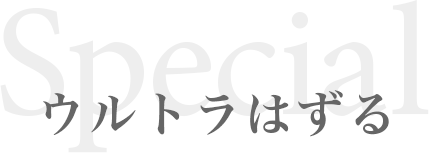 Special

ウルトラはずる